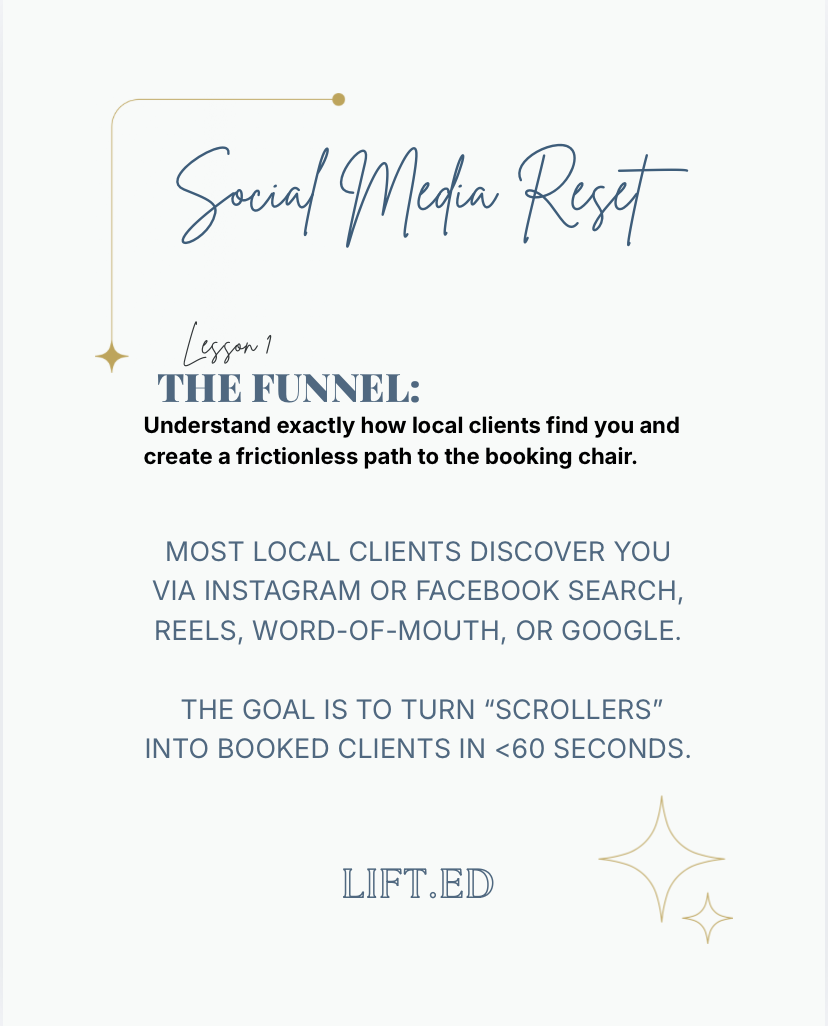 Social Media Reset

Lesson 1
THE FUNNEL:
Understand exactly how local clients find you and create a frictionless path to the booking chair.

MOST LOCAL CLIENTS DISCOVER YOU VIA INSTAGRAM OR FACEBOOK SEARCH, REELS, WORD-OF-MOUTH, OR GOOGLE.

THE GOAL IS TO TURN “SCROLLERS” INTO BOOKED CLIENTS IN <60 SECONDS.

LIFT.ED